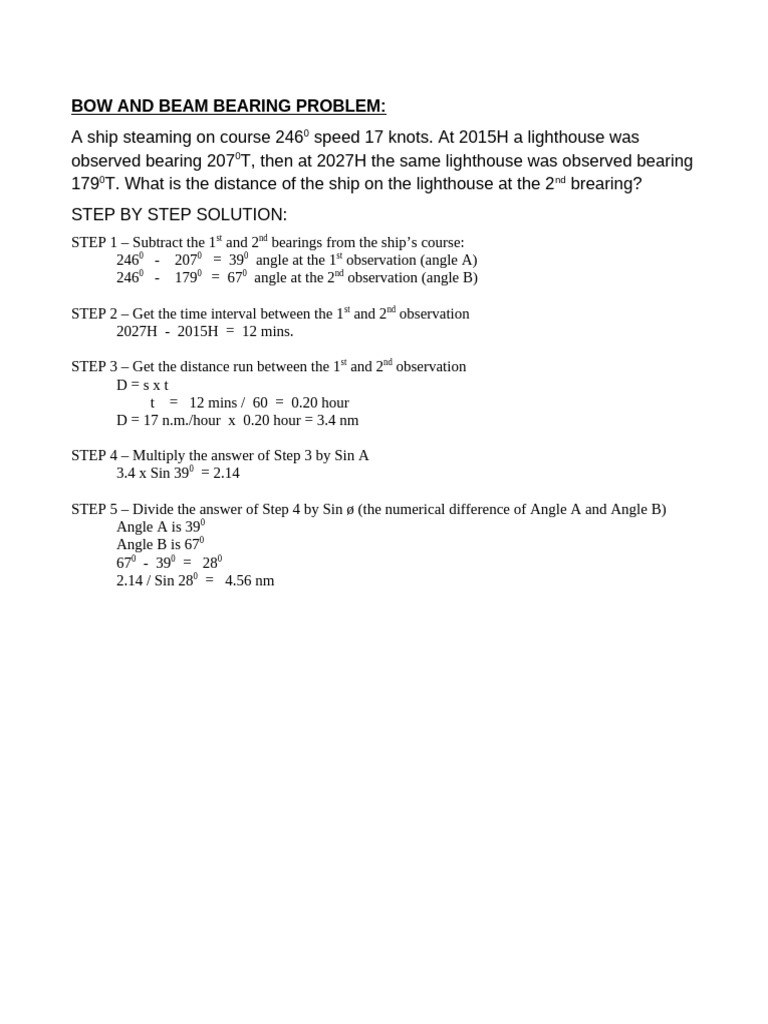 BOW AND BEAM BEARING PROBLEM:

A ship steaming on course $246^0$ speed 17 knots. At 2015H a lighthouse was observed bearing $207^0$T, then at 2027H the same lighthouse was observed bearing $179^0$T. What is the distance of the ship on the lighthouse at the $2^{nd}$ brearing?

STEP BY STEP SOLUTION:

STEP 1 – Subtract the $1^{st}$ and $2^{nd}$ bearings from the ship's course:
$246^0$ - $207^0$ = $39^0$ angle at the $1^{st}$ observation (angle A)
$246^0$ - $179^0$ = $67^0$ angle at the $2^{nd}$ observation (angle B)

STEP 2 – Get the time interval between the $1^{st}$ and $2^{nd}$ observation
2027H - 2015H = 12 mins.

STEP 3 – Get the distance run between the $1^{st}$ and $2^{nd}$ observation
D = s x t
t = 12 mins / 60 = 0.20 hour
D = 17 n.m./hour x 0.20 hour = 3.4 nm

STEP 4 – Multiply the answer of Step 3 by Sin A
3.4 x Sin $39^0$ = 2.14

STEP 5 – Divide the answer of Step 4 by Sin ø (the numerical difference of Angle A and Angle B)
Angle A is $39^0$
Angle B is $67^0$
$67^0$ - $39^0$ = $28^0$
2.14 / Sin $28^0$ = 4.56 nm